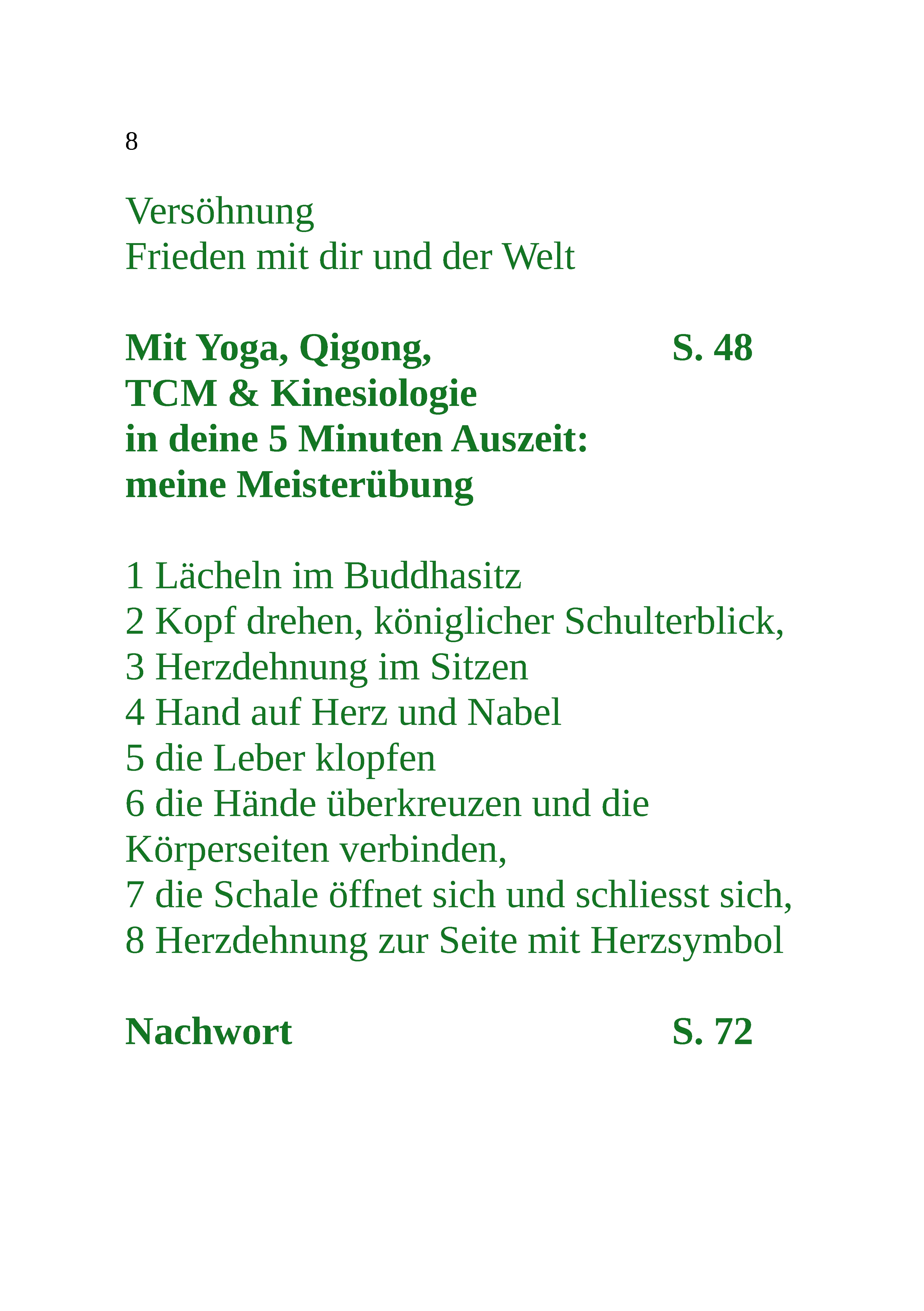 8

Versöhnung
Frieden mit dir und der Welt

Mit Yoga, Qigong, S. 48
TCM & Kinesiologie
in deine 5 Minuten Auszeit:
meine Meisterübung

1 Lächeln im Buddhasitz
2 Kopf drehen, königlicher Schulterblick,
3 Herzdehnung im Sitzen
4 Hand auf Herz und Nabel
5 die Leber klopfen
6 die Hände überkreuzen und die Körperseiten verbinden,
7 die Schale öffnet sich und schliesst sich,
8 Herzdehnung zur Seite mit Herzsymbol

Nachwort S. 72